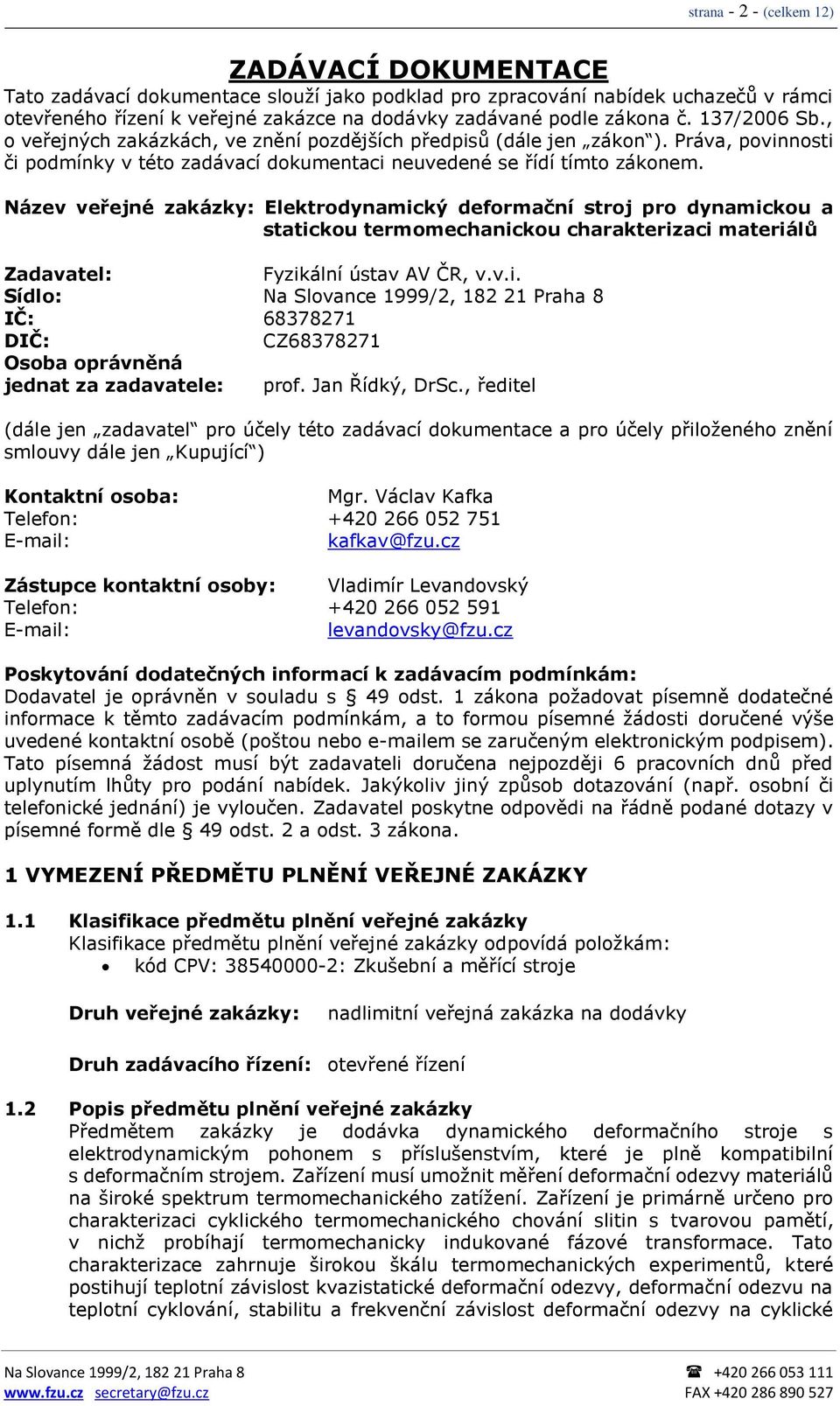 strana - 2 - (celkem 12)

ZADÁVACÍ DOKUMENTACE

Tato zadávací dokumentace slouží jako podklad pro zpracování nabídek uchazečů v rámci otevřeného řízení k veřejné zakázce na dodávky zadávané podle zákona č. 137/2006 Sb., o veřejných zakázkách, ve znění pozdějších předpisů (dále jen „zákon“). Práva, povinnosti či podmínky v této zadávací dokumentaci neuvedené se řídí tímto zákonem.

Název veřejné zakázky: Elektrodynamický deformační stroj pro dynamickou a statickou termomechanickou charakterizaci materiálů

Zadavatel: Fyzikální ústav AV ČR, v.v.i.
Sídlo: Na Slovance 1999/2, 182 21 Praha 8
IČ: 68378271
DIČ: CZ68378271
Osoba oprávněná jednat za zadavatele: prof. Jan Řídký, DrSc., ředitel

(dále jen „zadavatel“ pro účely této zadávací dokumentace a pro účely přiloženého znění smlouvy dále jen „Kupující“)

Kontaktní osoba: Mgr. Václav Kafka
Telefon: +420 266 052 751
E-mail: kafkav@fzu.cz

Zástupce kontaktní osoby: Vladimír Levandovský
Telefon: +420 266 052 591
E-mail: levandovsky@fzu.cz

Poskytování dodatečných informací k zadávacím podmínkám:
Dodavatel je oprávněn v souladu s § 49 odst. 1 zákona požadovat písemně dodatečné informace k těmto zadávacím podmínkám, a to formou písemné žádosti doručené výše uvedené kontaktní osobě (poštou nebo e-mailem se zaručeným elektronickým podpisem). Tato písemná žádost musí být zadavateli doručena nejpozději 6 pracovních dnů před uplynutím lhůty pro podání nabídek. Jakýkoliv jiný způsob dotazování (např. osobní či telefonické jednání) je vyloučen. Zadavatel poskytne odpovědi na řádně podané dotazy v písemné formě dle § 49 odst. 2 a odst. 3 zákona.

1 VYMEZENÍ PŘEDMĚTU PLNĚNÍ VEŘEJNÉ ZAKÁZKY

1.1 Klasifikace předmětu plnění veřejné zakázky
Klasifikace předmětu plnění veřejné zakázky odpovídá položkám:
• kód CPV: 38540000-2: Zkušební a měřící stroje

Druh veřejné zakázky: nadlimitní veřejná zakázka na dodávky

Druh zadávacího řízení: otevřené řízení

1.2 Popis předmětu plnění veřejné zakázky
Předmětem zakázky je dodávka dynamického deformačního stroje s elektrodynamickým pohonem s příslušenstvím, které je plně kompatibilní s deformačním strojem. Zařízení musí umožnit měření deformační odezvy materiálů na široké spektrum termomechanického zatížení. Zařízení je primárně určeno pro charakterizaci cyklického termomechanického chování slitin s tvarovou pamětí, v nichž probíhají termomechanicky indukované fázové transformace. Tato charakterizace zahrnuje širokou škálu termomechanických experimentů, které postihují teplotní závislost kvazistatické deformační odezvy, deformační odezvu na teplotní cyklování, stabilitu a frekvenční závislost deformační odezvy na cyklické

Na Slovance 1999/2, 182 21 Praha 8
www.fzu.cz secretary@fzu.cz
☎ +420 266 053 111
FAX +420 286 890 527